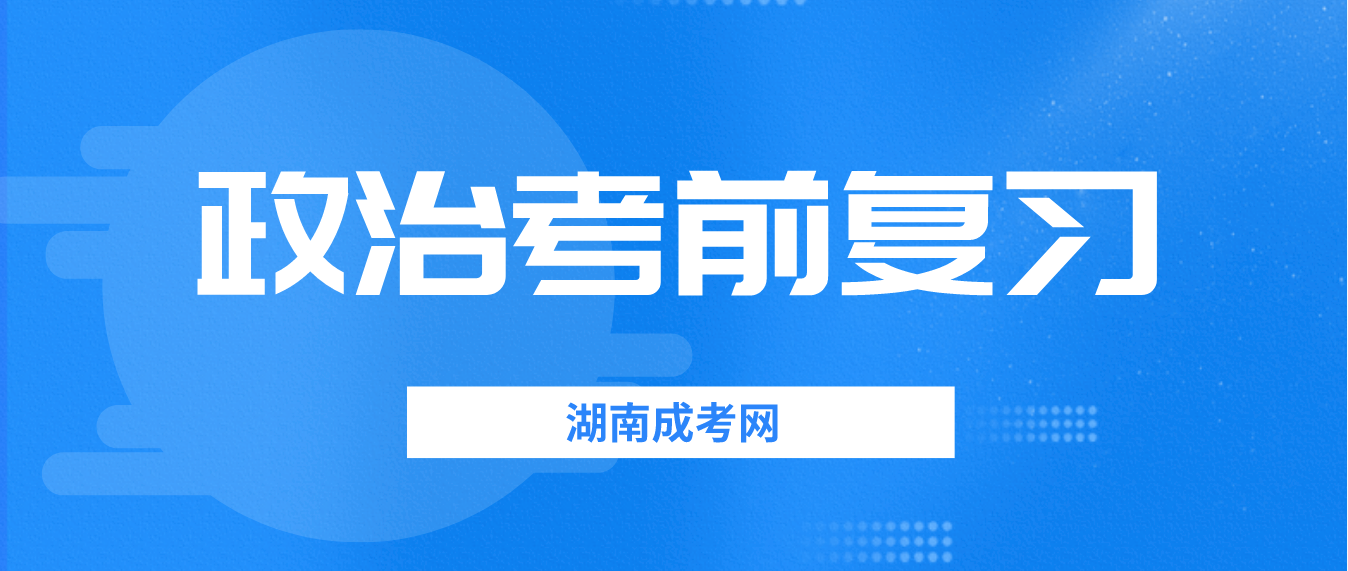 政治考前复习

湖南成考网